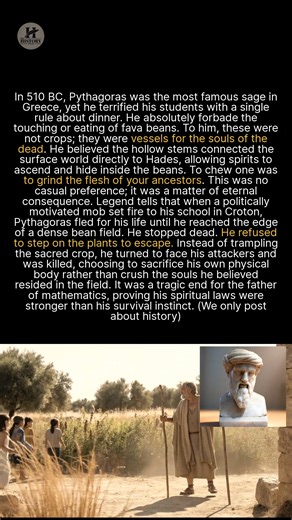 H HISTORY

In 510 BC, Pythagoras was the most famous sage in Greece, yet he terrified his students with a single rule about dinner. He absolutely forbade the touching or eating of fava beans. To him, these were not crops; they were vessels for the souls of the dead. He believed the hollow stems connected the surface world directly to Hades, allowing spirits to ascend and hide inside the beans. To chew one was to grind the flesh of your ancestors. This was no casual preference; it was a matter of eternal consequence. Legend tells that when a politically motivated mob set fire to his school in Croton, Pythagoras fled for his life until he reached the edge of a dense bean field. He stopped dead. He refused to step on the plants to escape. Instead of trampling the sacred crop, he turned to face his attackers and was killed, choosing to sacrifice his own physical body rather than crush the souls he believed resided in the field. It was a tragic end for the father of mathematics, proving his spiritual laws were stronger than his survival instinct. (We only post about history)